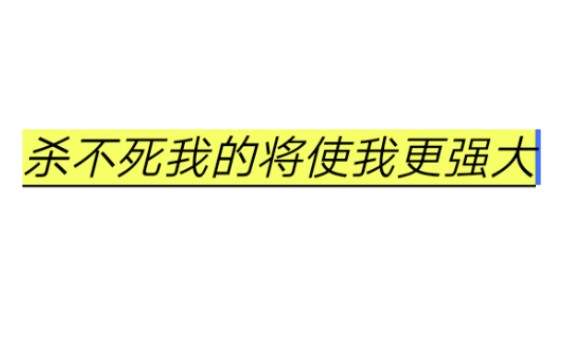 杀不死我的将使我更强大